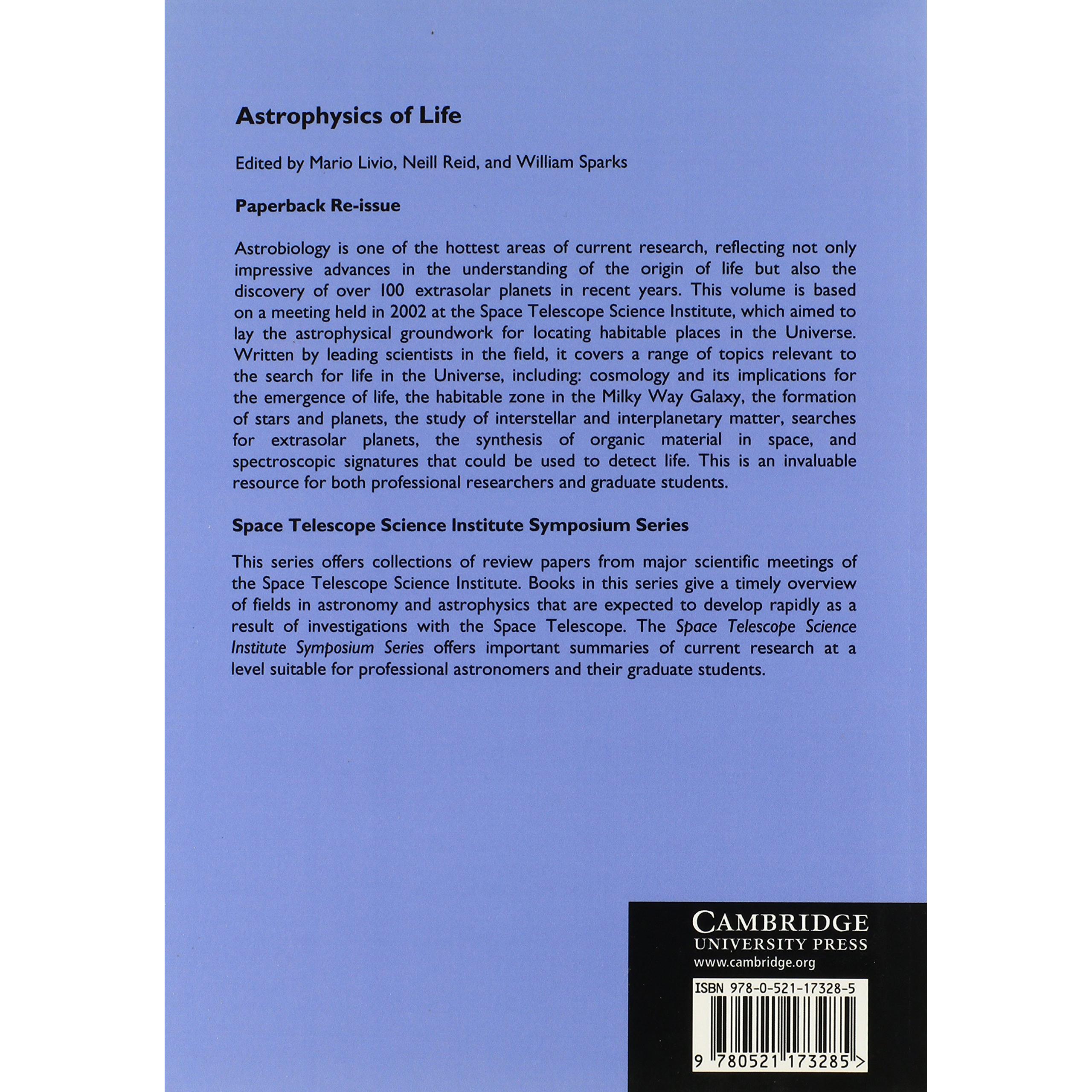 Astrophysics of Life

Edited by Mario Livio, Neill Reid, and William Sparks

Paperback Re-issue

Astrobiology is one of the hottest areas of current research, reflecting not only impressive advances in the understanding of the origin of life but also the discovery of over 100 extrasolar planets in recent years. This volume is based on a meeting held in 2002 at the Space Telescope Science Institute, which aimed to lay the astrophysical groundwork for locating habitable places in the Universe. Written by leading scientists in the field, it covers a range of topics relevant to the search for life in the Universe, including: cosmology and its implications for the emergence of life, the habitable zone in the Milky Way Galaxy, the formation of stars and planets, the study of interstellar and interplanetary matter, searches for extrasolar planets, the synthesis of organic material in space, and spectroscopic signatures that could be used to detect life. This is an invaluable resource for both professional researchers and graduate students.

Space Telescope Science Institute Symposium Series

This series offers collections of review papers from major scientific meetings of the Space Telescope Science Institute. Books in this series give a timely overview of fields in astronomy and astrophysics that are expected to develop rapidly as a result of investigations with the Space Telescope. The Space Telescope Science Institute Symposium Series offers important summaries of current research at a level suitable for professional astronomers and their graduate students.

CAMBRIDGE
UNIVERSITY PRESS
www.cambridge.org

ISBN 978-0-521-17328-5

9 780521 173285 >